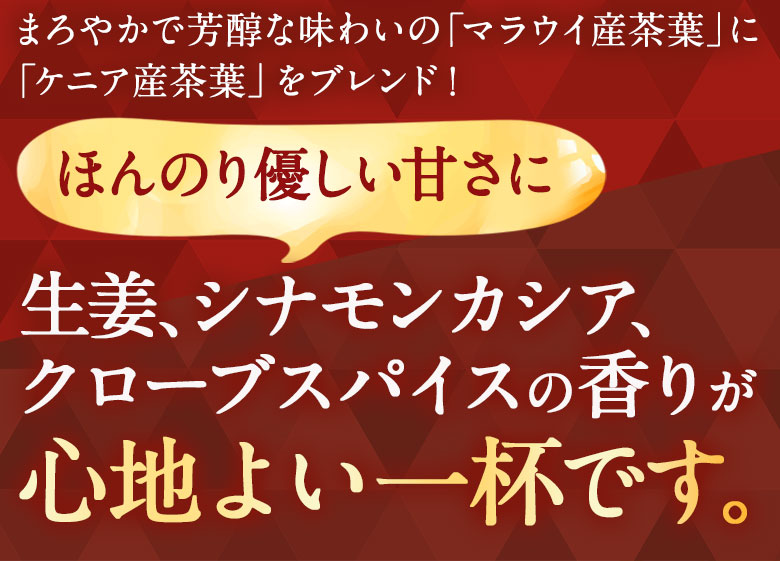 まろやかで芳醇な味わいの「マラウイ産茶葉」に「ケニア産茶葉」をブレンド！

ほんのり優しい甘さに

生姜、シナモンカシア、クローブスパイスの香りが心地よい一杯です。